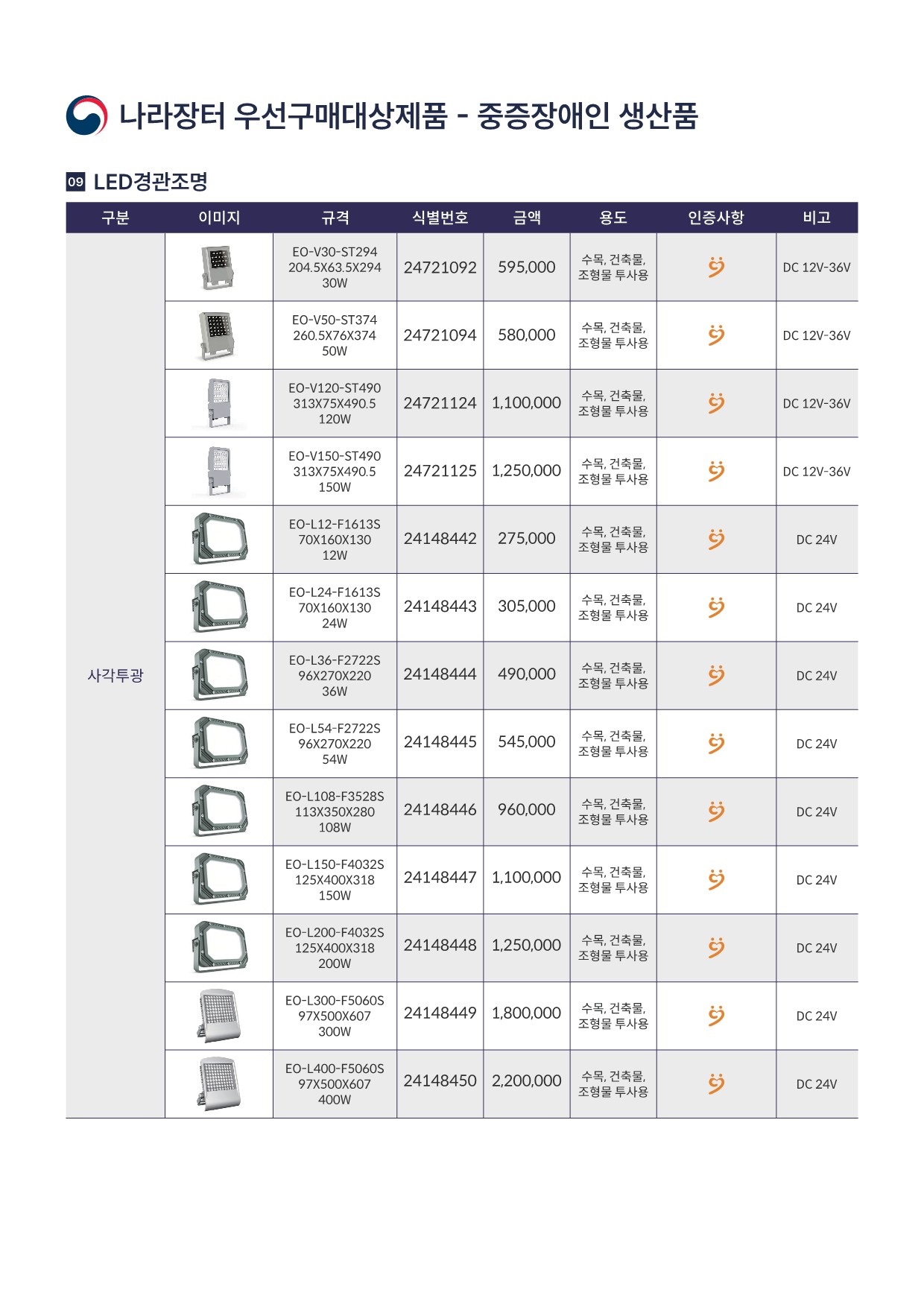 나라장터 우선구매대상제품 - 중증장애인 생산품

09 LED경관조명

| 구분 | 이미지 | 규격 | 식별번호 | 금액 | 용도 | 인증사항 | 비고 |
|---|---|---|---|---|---|---|---|
| 사각투광 | | EO-V30-ST294 204.5X63.5X294 30W | 24721092 | 595,000 | 수목, 건축물, 조형물 투사용 | | DC 12V-36V |
| | | EO-V50-ST374 260.5X76X374 50W | 24721094 | 580,000 | 수목, 건축물, 조형물 투사용 | | DC 12V-36V |
| | | EO-V120-ST490 313X75X490.5 120W | 24721124 | 1,100,000 | 수목, 건축물, 조형물 투사용 | | DC 12V-36V |
| | | EO-V150-ST490 313X75X490.5 150W | 24721125 | 1,250,000 | 수목, 건축물, 조형물 투사용 | | DC 12V-36V |
| | | EO-L12-F1613S 70X160X130 12W | 24148442 | 275,000 | 수목, 건축물, 조형물 투사용 | | DC 24V |
| | | EO-L24-F1613S 70X160X130 24W | 24148443 | 305,000 | 수목, 건축물, 조형물 투사용 | | DC 24V |
| | | EO-L36-F2722S 96X270X220 36W | 24148444 | 490,000 | 수목, 건축물, 조형물 투사용 | | DC 24V |
| | | EO-L54-F2722S 96X270X220 54W | 24148445 | 545,000 | 수목, 건축물, 조형물 투사용 | | DC 24V |
| | | EO-L108-F3528S 113X350X280 108W | 24148446 | 960,000 | 수목, 건축물, 조형물 투사용 | | DC 24V |
| | | EO-L150-F4032S 125X400X318 150W | 24148447 | 1,100,000 | 수목, 건축물, 조형물 투사용 | | DC 24V |
| | | EO-L200-F4032S 125X400X318 200W | 24148448 | 1,250,000 | 수목, 건축물, 조형물 투사용 | | DC 24V |
| | | EO-L300-F5060S 97X500X607 300W | 24148449 | 1,800,000 | 수목, 건축물, 조형물 투사용 | | DC 24V |
| | | EO-L400-F5060S 97X500X607 400W | 24148450 | 2,200,000 | 수목, 건축물, 조형물 투사용 | | DC 24V |